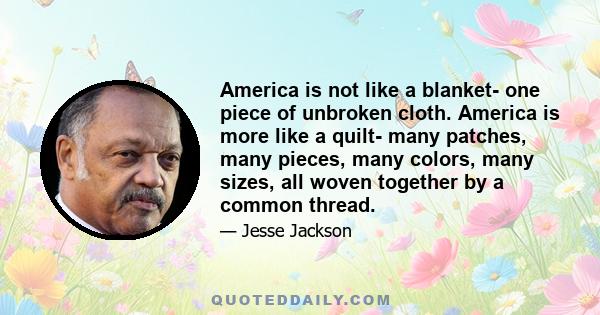 America is not like a blanket- one piece of unbroken cloth. America is more like a quilt- many patches, many pieces, many colors, many sizes, all woven together by a common thread.

— Jesse Jackson

QUOTEDDAILY.COM